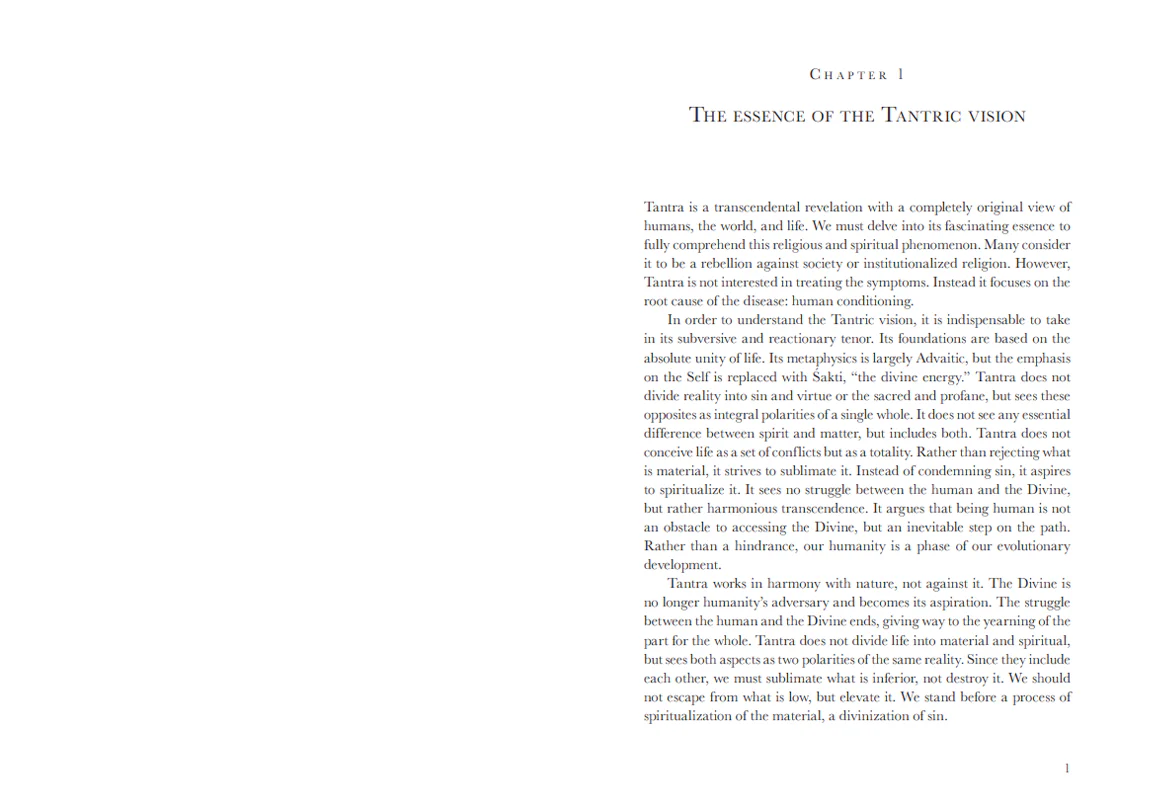 Chapter 1

The essence of the Tantric vision

Tantra is a transcendental revelation with a completely original view of humans, the world, and life. We must delve into its fascinating essence to fully comprehend this religious and spiritual phenomenon. Many consider it to be a rebellion against society or institutionalized religion. However, Tantra is not interested in treating the symptoms. Instead it focuses on the root cause of the disease: human conditioning.

In order to understand the Tantric vision, it is indispensable to take in its subversive and reactionary tenor. Its foundations are based on the absolute unity of life. Its metaphysics is largely Advaitic, but the emphasis on the Self is replaced with Śakti, "the divine energy." Tantra does not divide reality into sin and virtue or the sacred and profane, but sees these opposites as integral polarities of a single whole. It does not see any essential difference between spirit and matter, but includes both. Tantra does not conceive life as a set of conflicts but as a totality. Rather than rejecting what is material, it strives to sublimate it. Instead of condemning sin, it aspires to spiritualize it. It sees no struggle between the human and the Divine, but rather harmonious transcendence. It argues that being human is not an obstacle to accessing the Divine, but an inevitable step on the path. Rather than a hindrance, our humanity is a phase of our evolutionary development.

Tantra works in harmony with nature, not against it. The Divine is no longer humanity's adversary and becomes its aspiration. The struggle between the human and the Divine ends, giving way to the yearning of the part for the whole. Tantra does not divide life into material and spiritual, but sees both aspects as two polarities of the same reality. Since they include each other, we must sublimate what is inferior, not destroy it. We should not escape from what is low, but elevate it. We stand before a process of spiritualization of the material, a divinization of sin.

1